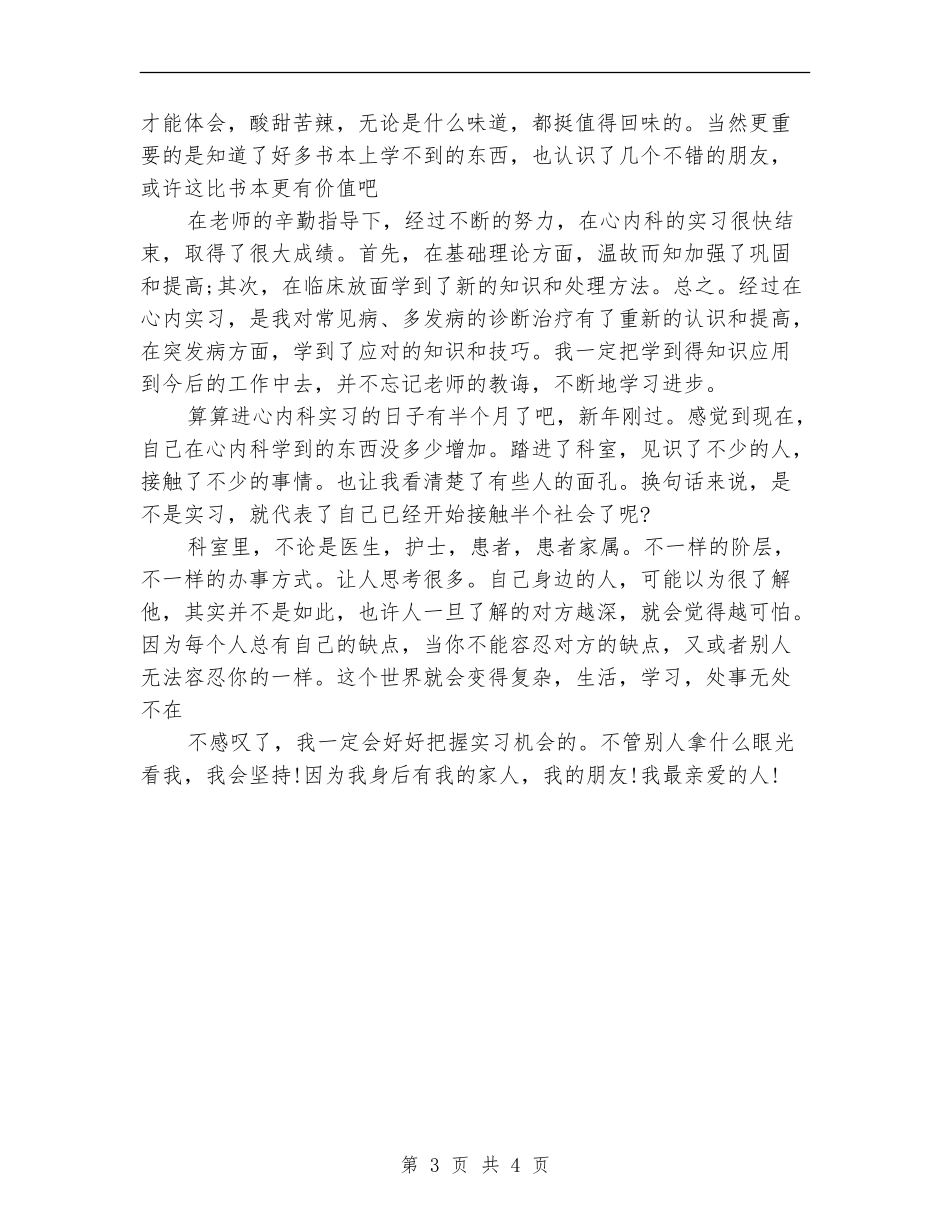 才能体会，酸甜苦辣，无论是什么味道，都挺值得回味的。当然更重要的是知道了好多书本上学不到的东西，也认识了几个不错的朋友，或许这比书本更有价值吧

在老师的辛勤指导下，经过不断的努力，在心内科的实习很快结束，取得了很大成绩。首先，在基础理论方面，温故而知加强了巩固和提高;其次，在临床放面学到了新的知识和处理方法。总之。经过在心内实习，是我对常见病、多发病的诊断治疗有了重新的认识和提高，在突发病方面，学到了应对的知识和技巧。我一定把学到得知识应用到今后的工作中去，并不忘记老师的教诲，不断地学习进步。

算算进心内科实习的日子有半个月了吧，新年刚过。感觉到现在，自己在心内科学到的东西没多少增加。踏进了科室，见识了不少的人，接触了不少的事情。也让我看清楚了有些人的面孔。换句话来说，是不是实习，就代表了自己已经开始接触半个社会了呢?

科室里，不论是医生，护士，患者，患者家属。不一样的阶层，不一样的办事方式。让人思考很多。自己身边的人，可能以为很了解他，其实并不是如此，也许人一旦了解的对方越深，就会觉得越可怕。因为每个人总有自己的缺点，当你不能容忍对方的缺点，又或者别人无法容忍你的一样。这个世界就会变得复杂，生活，学习，处事无处不在

不感叹了，我一定会好好把握实习机会的。不管别人拿什么眼光看我，我会坚持!因为我身后有我的家人，我的朋友!我最亲爱的人!

第 3 页 共 4 页